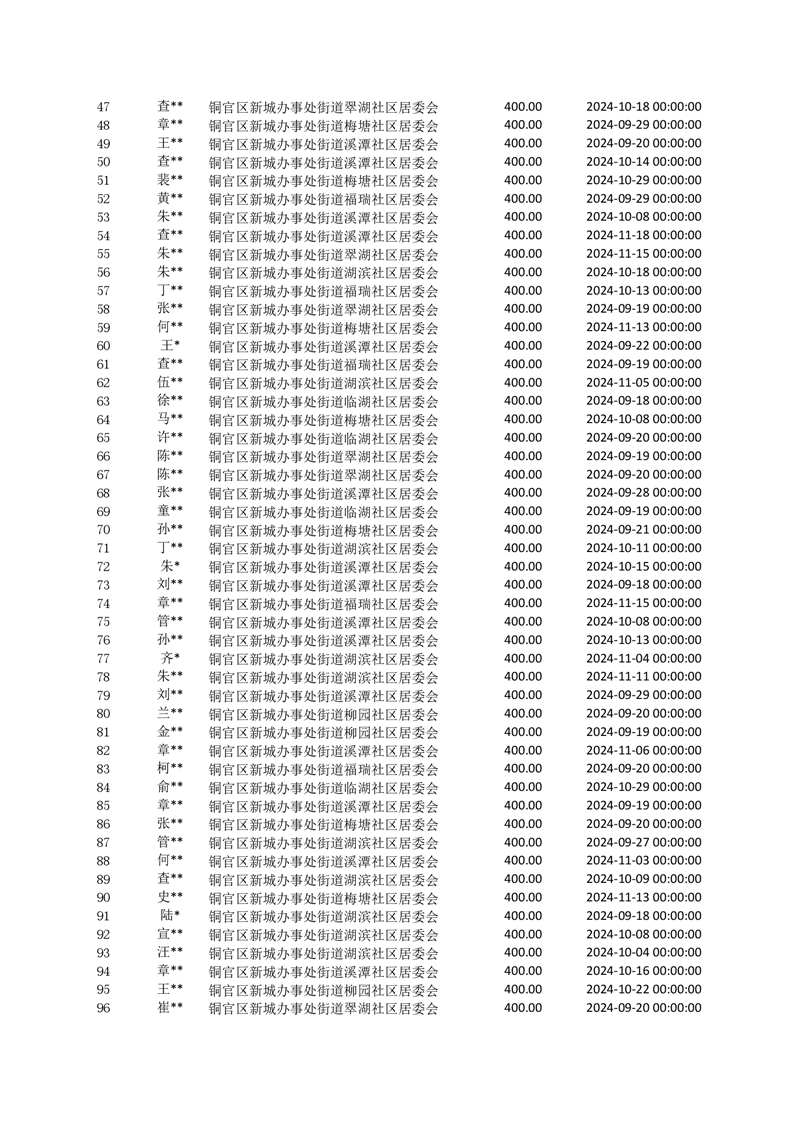 | 47 | 查** | 铜官区新城办事处街道翠湖社区居委会 | 400.00 | 2024-10-18 00:00:00 |
|---|---|---|---|---|
| 48 | 章** | 铜官区新城办事处街道梅塘社区居委会 | 400.00 | 2024-09-29 00:00:00 |
| 49 | 王** | 铜官区新城办事处街道溪潭社区居委会 | 400.00 | 2024-09-20 00:00:00 |
| 50 | 查** | 铜官区新城办事处街道溪潭社区居委会 | 400.00 | 2024-10-14 00:00:00 |
| 51 | 裴** | 铜官区新城办事处街道梅塘社区居委会 | 400.00 | 2024-10-29 00:00:00 |
| 52 | 黄** | 铜官区新城办事处街道福瑞社区居委会 | 400.00 | 2024-09-29 00:00:00 |
| 53 | 朱** | 铜官区新城办事处街道溪潭社区居委会 | 400.00 | 2024-10-08 00:00:00 |
| 54 | 查** | 铜官区新城办事处街道溪潭社区居委会 | 400.00 | 2024-11-18 00:00:00 |
| 55 | 朱** | 铜官区新城办事处街道翠湖社区居委会 | 400.00 | 2024-11-15 00:00:00 |
| 56 | 朱** | 铜官区新城办事处街道湖滨社区居委会 | 400.00 | 2024-10-18 00:00:00 |
| 57 | 丁** | 铜官区新城办事处街道福瑞社区居委会 | 400.00 | 2024-10-13 00:00:00 |
| 58 | 张** | 铜官区新城办事处街道翠湖社区居委会 | 400.00 | 2024-09-19 00:00:00 |
| 59 | 何** | 铜官区新城办事处街道梅塘社区居委会 | 400.00 | 2024-11-13 00:00:00 |
| 60 | 王* | 铜官区新城办事处街道溪潭社区居委会 | 400.00 | 2024-09-22 00:00:00 |
| 61 | 查** | 铜官区新城办事处街道福瑞社区居委会 | 400.00 | 2024-09-19 00:00:00 |
| 62 | 伍** | 铜官区新城办事处街道湖滨社区居委会 | 400.00 | 2024-11-05 00:00:00 |
| 63 | 徐** | 铜官区新城办事处街道临湖社区居委会 | 400.00 | 2024-09-18 00:00:00 |
| 64 | 马** | 铜官区新城办事处街道梅塘社区居委会 | 400.00 | 2024-10-08 00:00:00 |
| 65 | 许** | 铜官区新城办事处街道临湖社区居委会 | 400.00 | 2024-09-20 00:00:00 |
| 66 | 陈** | 铜官区新城办事处街道翠湖社区居委会 | 400.00 | 2024-09-19 00:00:00 |
| 67 | 陈** | 铜官区新城办事处街道翠湖社区居委会 | 400.00 | 2024-09-20 00:00:00 |
| 68 | 张** | 铜官区新城办事处街道溪潭社区居委会 | 400.00 | 2024-09-28 00:00:00 |
| 69 | 童** | 铜官区新城办事处街道临湖社区居委会 | 400.00 | 2024-09-19 00:00:00 |
| 70 | 孙** | 铜官区新城办事处街道梅塘社区居委会 | 400.00 | 2024-09-21 00:00:00 |
| 71 | 丁** | 铜官区新城办事处街道湖滨社区居委会 | 400.00 | 2024-10-11 00:00:00 |
| 72 | 朱* | 铜官区新城办事处街道溪潭社区居委会 | 400.00 | 2024-10-15 00:00:00 |
| 73 | 刘** | 铜官区新城办事处街道溪潭社区居委会 | 400.00 | 2024-09-18 00:00:00 |
| 74 | 章** | 铜官区新城办事处街道福瑞社区居委会 | 400.00 | 2024-11-15 00:00:00 |
| 75 | 管** | 铜官区新城办事处街道溪潭社区居委会 | 400.00 | 2024-10-08 00:00:00 |
| 76 | 孙** | 铜官区新城办事处街道溪潭社区居委会 | 400.00 | 2024-10-13 00:00:00 |
| 77 | 齐* | 铜官区新城办事处街道湖滨社区居委会 | 400.00 | 2024-11-04 00:00:00 |
| 78 | 朱** | 铜官区新城办事处街道湖滨社区居委会 | 400.00 | 2024-11-11 00:00:00 |
| 79 | 刘** | 铜官区新城办事处街道溪潭社区居委会 | 400.00 | 2024-09-29 00:00:00 |
| 80 | 兰** | 铜官区新城办事处街道柳园社区居委会 | 400.00 | 2024-09-20 00:00:00 |
| 81 | 金** | 铜官区新城办事处街道柳园社区居委会 | 400.00 | 2024-09-19 00:00:00 |
| 82 | 章** | 铜官区新城办事处街道溪潭社区居委会 | 400.00 | 2024-11-06 00:00:00 |
| 83 | 柯** | 铜官区新城办事处街道福瑞社区居委会 | 400.00 | 2024-09-20 00:00:00 |
| 84 | 俞** | 铜官区新城办事处街道临湖社区居委会 | 400.00 | 2024-10-29 00:00:00 |
| 85 | 章** | 铜官区新城办事处街道溪潭社区居委会 | 400.00 | 2024-09-19 00:00:00 |
| 86 | 张** | 铜官区新城办事处街道梅塘社区居委会 | 400.00 | 2024-09-20 00:00:00 |
| 87 | 管** | 铜官区新城办事处街道湖滨社区居委会 | 400.00 | 2024-09-27 00:00:00 |
| 88 | 何** | 铜官区新城办事处街道溪潭社区居委会 | 400.00 | 2024-11-03 00:00:00 |
| 89 | 查** | 铜官区新城办事处街道湖滨社区居委会 | 400.00 | 2024-10-09 00:00:00 |
| 90 | 史** | 铜官区新城办事处街道梅塘社区居委会 | 400.00 | 2024-11-13 00:00:00 |
| 91 | 陆* | 铜官区新城办事处街道湖滨社区居委会 | 400.00 | 2024-09-18 00:00:00 |
| 92 | 宣** | 铜官区新城办事处街道湖滨社区居委会 | 400.00 | 2024-10-08 00:00:00 |
| 93 | 汪** | 铜官区新城办事处街道湖滨社区居委会 | 400.00 | 2024-10-04 00:00:00 |
| 94 | 章** | 铜官区新城办事处街道溪潭社区居委会 | 400.00 | 2024-10-16 00:00:00 |
| 95 | 王** | 铜官区新城办事处街道柳园社区居委会 | 400.00 | 2024-10-22 00:00:00 |
| 96 | 崔** | 铜官区新城办事处街道翠湖社区居委会 | 400.00 | 2024-09-20 00:00:00 |